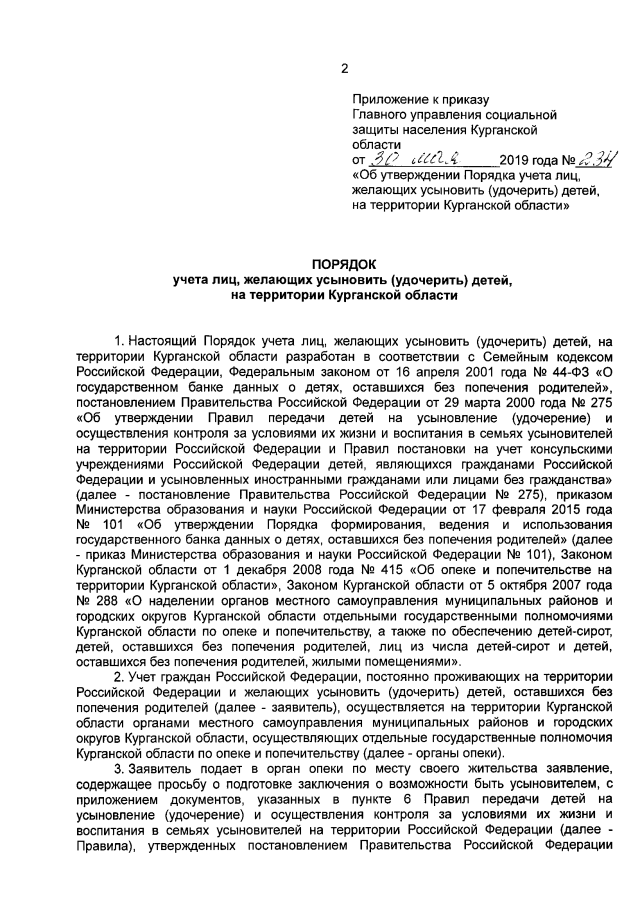 2

Приложение к приказу Главного управления социальной защиты населения Курганской области
от 30 мая 2019 года № 234
«Об утверждении Порядка учета лиц, желающих усыновить (удочерить) детей, на территории Курганской области»

ПОРЯДОК
учета лиц, желающих усыновить (удочерить) детей, на территории Курганской области

1. Настоящий Порядок учета лиц, желающих усыновить (удочерить) детей, на территории Курганской области разработан в соответствии с Семейным кодексом Российской Федерации, Федеральным законом от 16 апреля 2001 года № 44-ФЗ «О государственном банке данных о детях, оставшихся без попечения родителей», постановлением Правительства Российской Федерации от 29 марта 2000 года № 275 «Об утверждении Правил передачи детей на усыновление (удочерение) и осуществления контроля за условиями их жизни и воспитания в семьях усыновителей на территории Российской Федерации и Правил постановки на учет консульскими учреждениями Российской Федерации детей, являющихся гражданами Российской Федерации и усыновленных иностранными гражданами или лицами без гражданства» (далее - постановление Правительства Российской Федерации № 275), приказом Министерства образования и науки Российской Федерации от 17 февраля 2015 года № 101 «Об утверждении Порядка формирования, ведения и использования государственного банка данных о детях, оставшихся без попечения родителей» (далее - приказ Министерства образования и науки Российской Федерации № 101), Законом Курганской области от 1 декабря 2008 года № 415 «Об опеке и попечительстве на территории Курганской области», Законом Курганской области от 5 октября 2007 года № 288 «О наделении органов местного самоуправления муниципальных районов и городских округов Курганской области отдельными государственными полномочиями Курганской области по опеке и попечительству, а также по обеспечению детей-сирот, детей, оставшихся без попечения родителей, лиц из числа детей-сирот и детей, оставшихся без попечения родителей, жилыми помещениями».

2. Учет граждан Российской Федерации, постоянно проживающих на территории Российской Федерации и желающих усыновить (удочерить) детей, оставшихся без попечения родителей (далее - заявитель), осуществляется на территории Курганской области органами местного самоуправления муниципальных районов и городских округов Курганской области, осуществляющих отдельные государственные полномочия Курганской области по опеке и попечительству (далее - органы опеки).

3. Заявитель подает в орган опеки по месту своего жительства заявление, содержащее просьбу о подготовке заключения о возможности быть усыновителем, с приложением документов, указанных в пункте 6 Правил передачи детей на усыновление (удочерение) и осуществления контроля за условиями их жизни и воспитания в семьях усыновителей на территории Российской Федерации (далее - Правила), утвержденных постановлением Правительства Российской Федерации